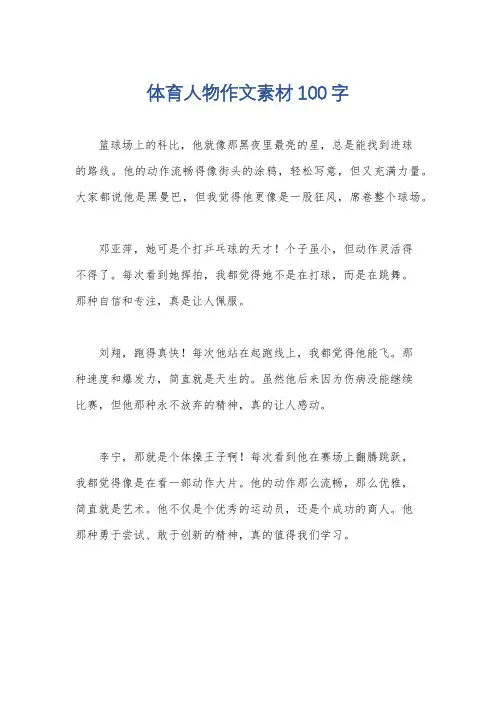 体育人物作文素材100字

篮球场上的科比，他就像那黑夜里最亮的星，总是能找到进球的路线。他的动作流畅得像街头的涂鸦，轻松写意，但又充满力量。大家都说他是黑曼巴，但我觉得他更像是一股狂风，席卷整个球场。

邓亚萍，她可是个打乒乓球的天才！个子虽小，但动作灵活得不得了。每次看到她挥拍，我都觉得她不是在打球，而是在跳舞。那种自信和专注，真是让人佩服。

刘翔，跑得真快！每次他站在起跑线上，我都觉得他能飞。那种速度和爆发力，简直就是天生的。虽然他后来因为伤病没能继续比赛，但他那种永不放弃的精神，真的让人感动。

李宁，那就是个体操王子啊！每次看到他在赛场上翻腾跳跃，我都觉得像是在看一部动作大片。他的动作那么流畅，那么优雅，简直就是艺术。他不仅是个优秀的运动员，还是个成功的商人。他那种勇于尝试、敢于创新的精神，真的值得我们学习。